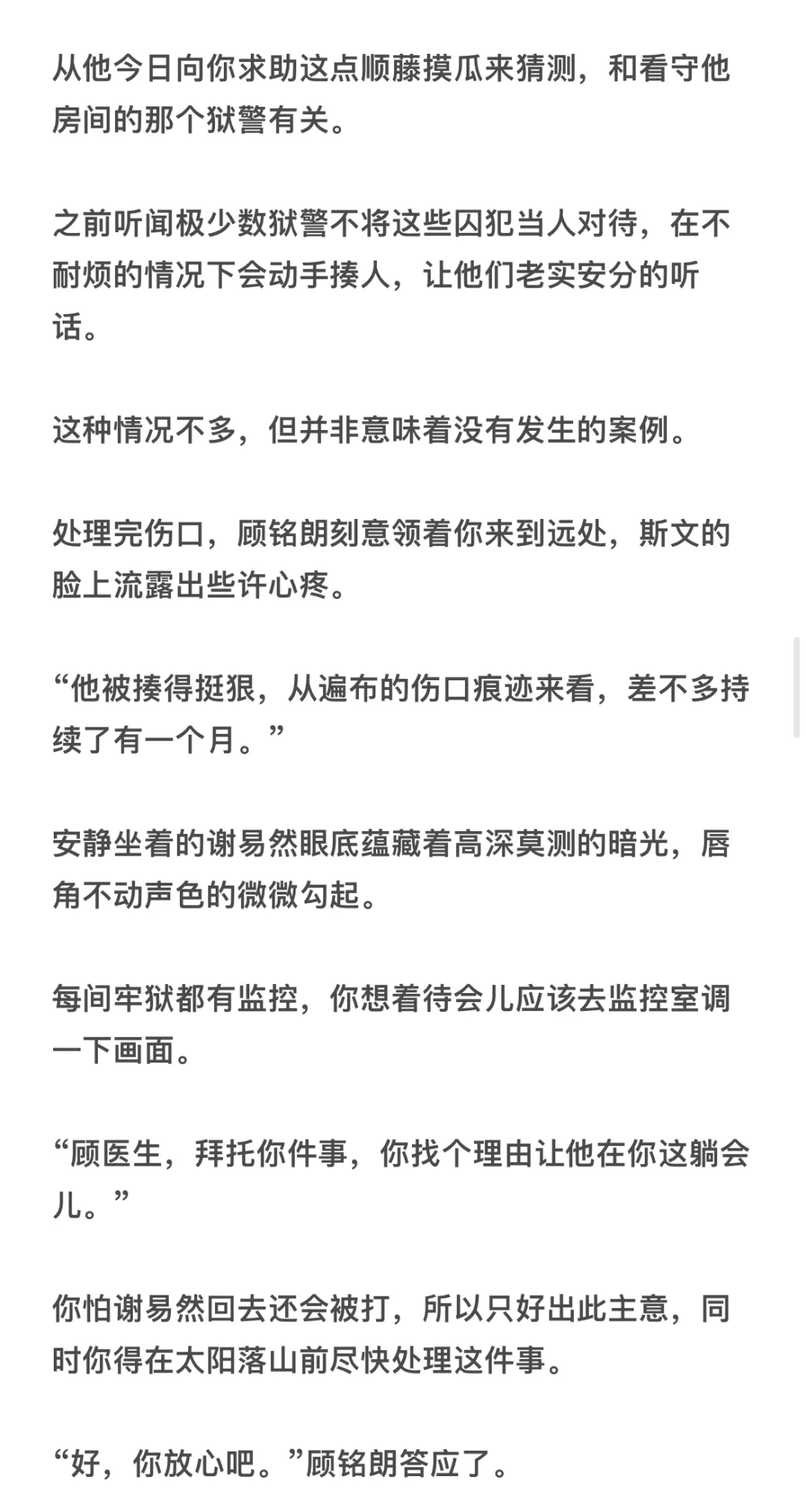 从他今日向你求助这点顺藤摸瓜来猜测，和看守他房间的那个狱警有关。

之前听闻极少数狱警不将这些囚犯当人对待，在不耐烦的情况下会动手揍人，让他们老实安分的听话。

这种情况不多，但并非意味着没有发生的案例。

处理完伤口，顾铭朗刻意领着你来到远处，斯文的脸上流露出些许心疼。

“他被揍得挺狠，从遍布的伤口痕迹来看，差不多持续了有一个月。”

安静坐着的谢易然眼底蕴藏着高深莫测的暗光，唇角不动声色的微微勾起。

每间牢狱都有监控，你想着待会儿应该去监控室调一下画面。

“顾医生，拜托你件事，你找个理由让他在你这躺会儿。”

你怕谢易然回去还会被打，所以只好出此主意，同时你得在太阳落山前尽快处理这件事。

“好，你放心吧。”顾铭朗答应了。